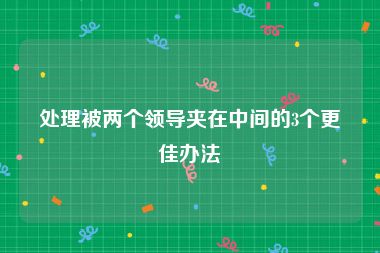 处理被两个领导夹在中间的3个更佳办法